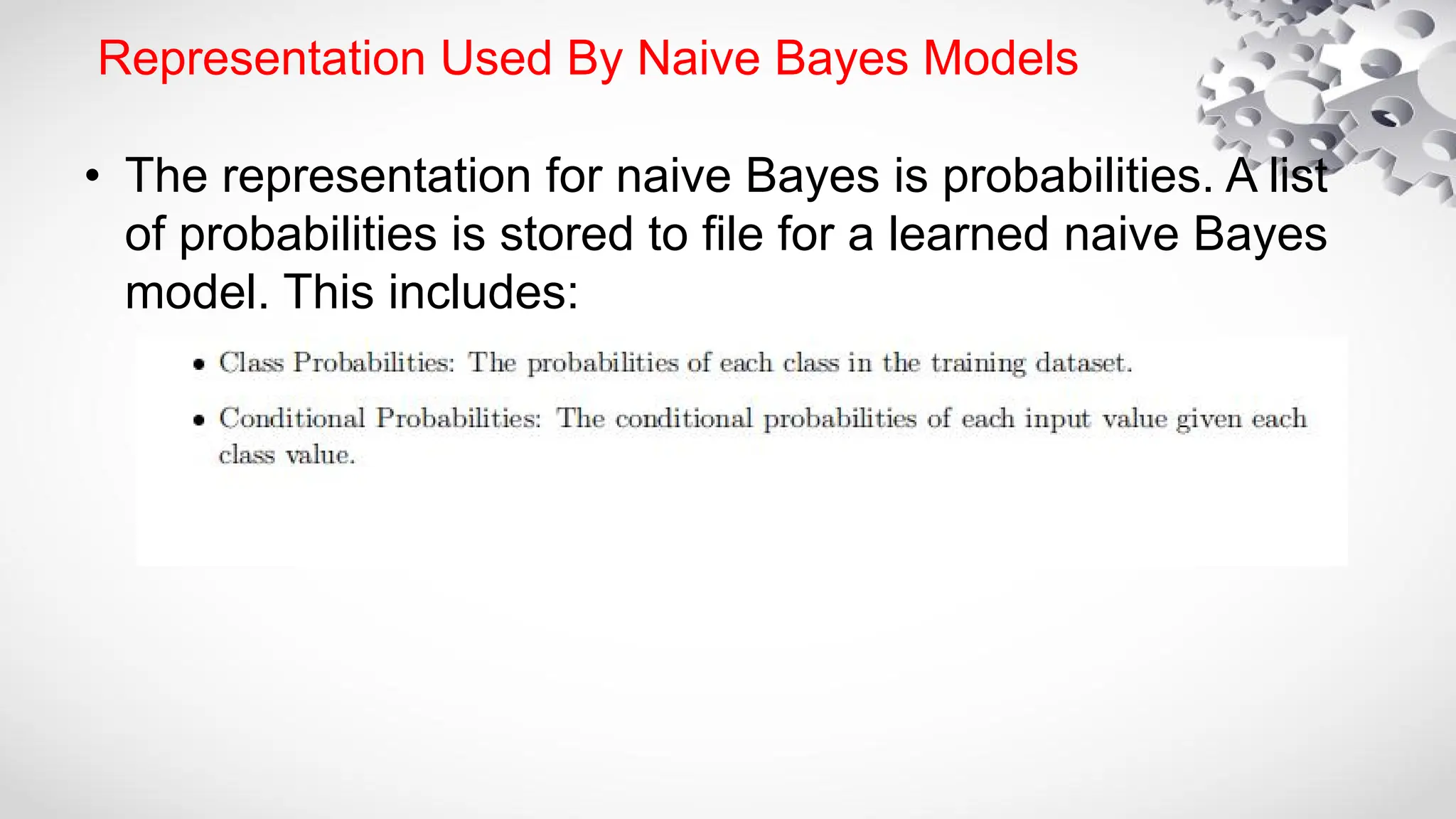 Representation Used By Naive Bayes Models

• The representation for naive Bayes is probabilities. A list of probabilities is stored to file for a learned naive Bayes model. This includes:

• Class Probabilities: The probabilities of each class in the training dataset.

• Conditional Probabilities: The conditional probabilities of each input value given each class value.